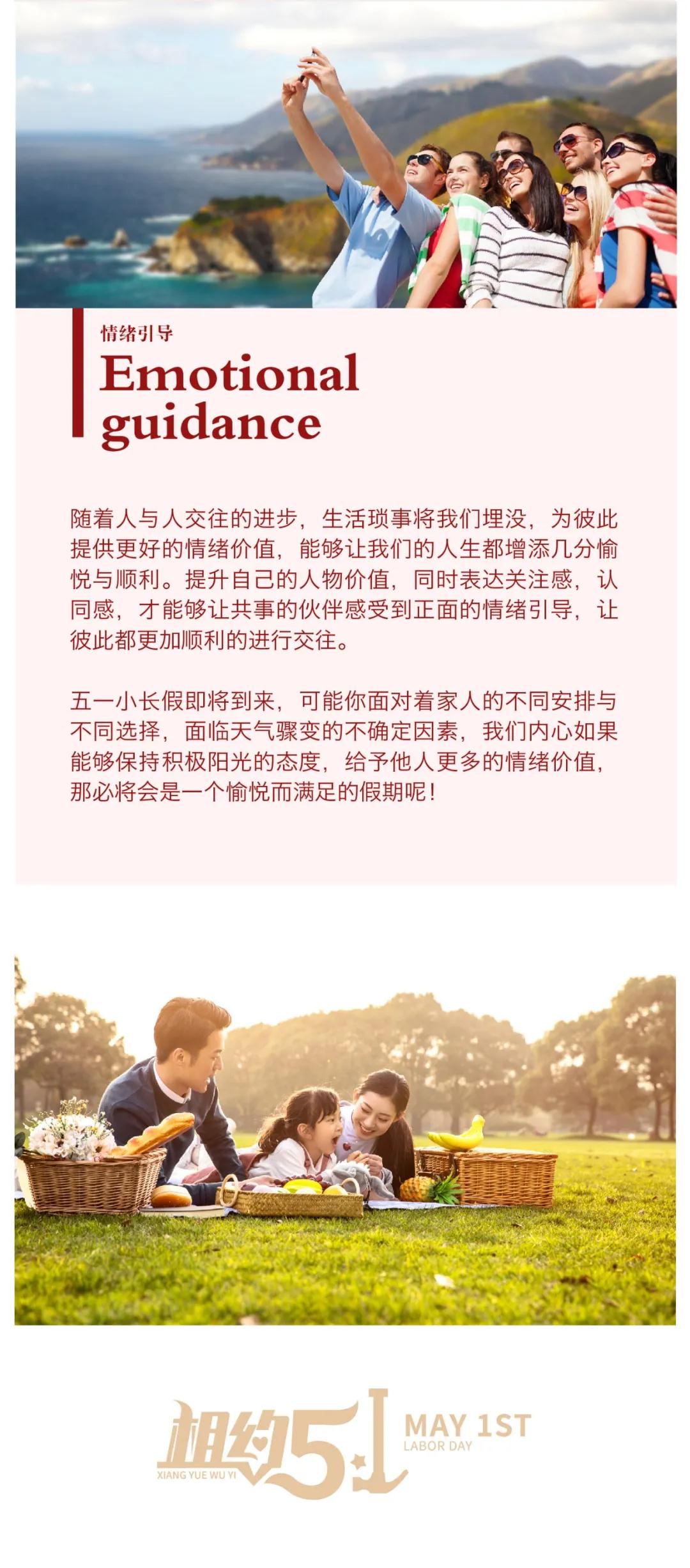 情绪引导

Emotional guidance

随着人与人交往的进步，生活琐事将我们埋没，为彼此提供更好的情绪价值，能够让我们的人生都增添几分愉悦与顺利。提升自己的人物价值，同时表达关注感，认同感，才能够让共事的伙伴感受到正面的情绪引导，让彼此都更加顺利的进行交往。

五一小长假即将到来，可能你面对着家人的不同安排与不同选择，面临天气骤变的不确定因素，我们内心如果能够保持积极阳光的态度，给予他人更多的情绪价值，那必将会是一个愉悦而满足的假期呢！

相约5.1
XIANG YUE WU YI
MAY 1ST
LABOR DAY